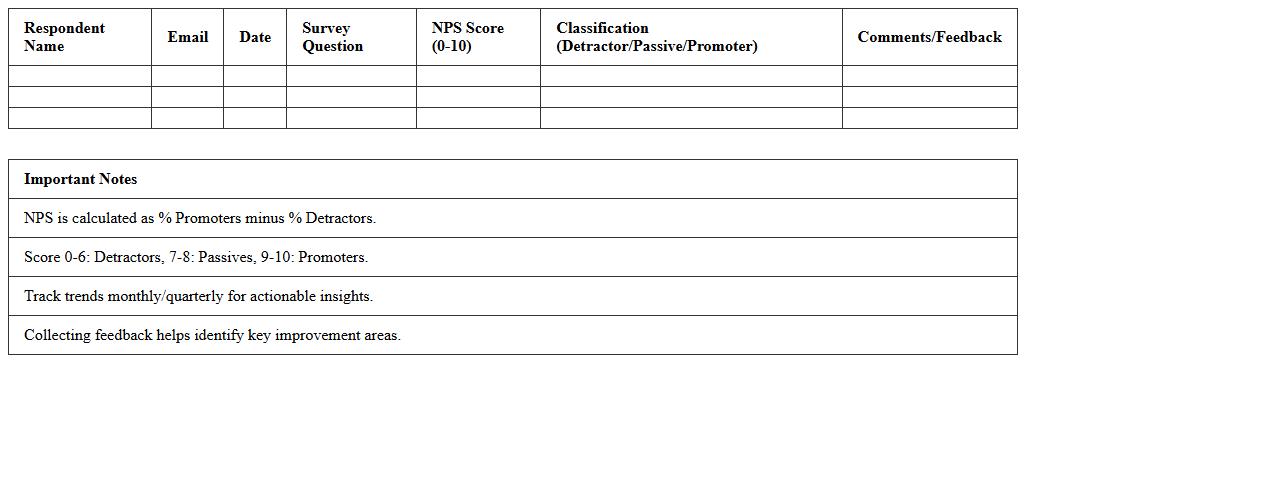 | Respondent Name | Email | Date | Survey Question | NPS Score (0-10) | Classification (Detractor/Passive/Promoter) | Comments/Feedback |
|---|---|---|---|---|---|---|
| | | | | | | |
| | | | | | | |
| | | | | | | |

| Important Notes |
|---|
| NPS is calculated as % Promoters minus % Detractors. |
| Score 0-6: Detractors, 7-8: Passives, 9-10: Promoters. |
| Track trends monthly/quarterly for actionable insights. |
| Collecting feedback helps identify key improvement areas. |